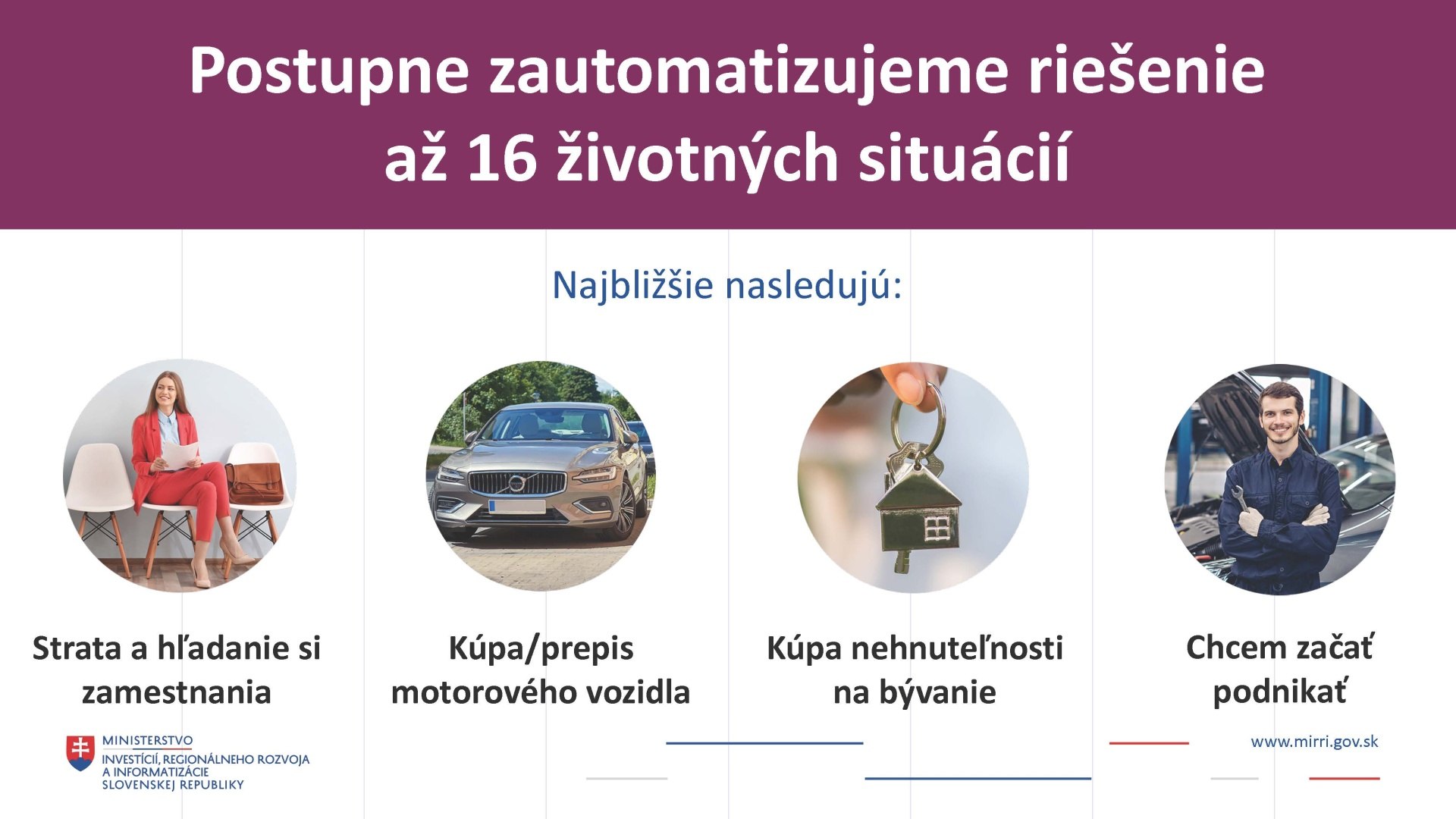 Postupne zautomatizujeme riešenie až 16 životných situácií

Najbližšie nasledujú:

Strata a hľadanie si zamestnania

Kúpa/prepis motorového vozidla

Kúpa nehnuteľnosti na bývanie

Chcem začať podnikať

MINISTERSTVO
INVESTÍCIÍ, REGIONÁLNEHO ROZVOJA A INFORMATIZÁCIE SLOVENSKEJ REPUBLIKY

www.mirri.gov.sk